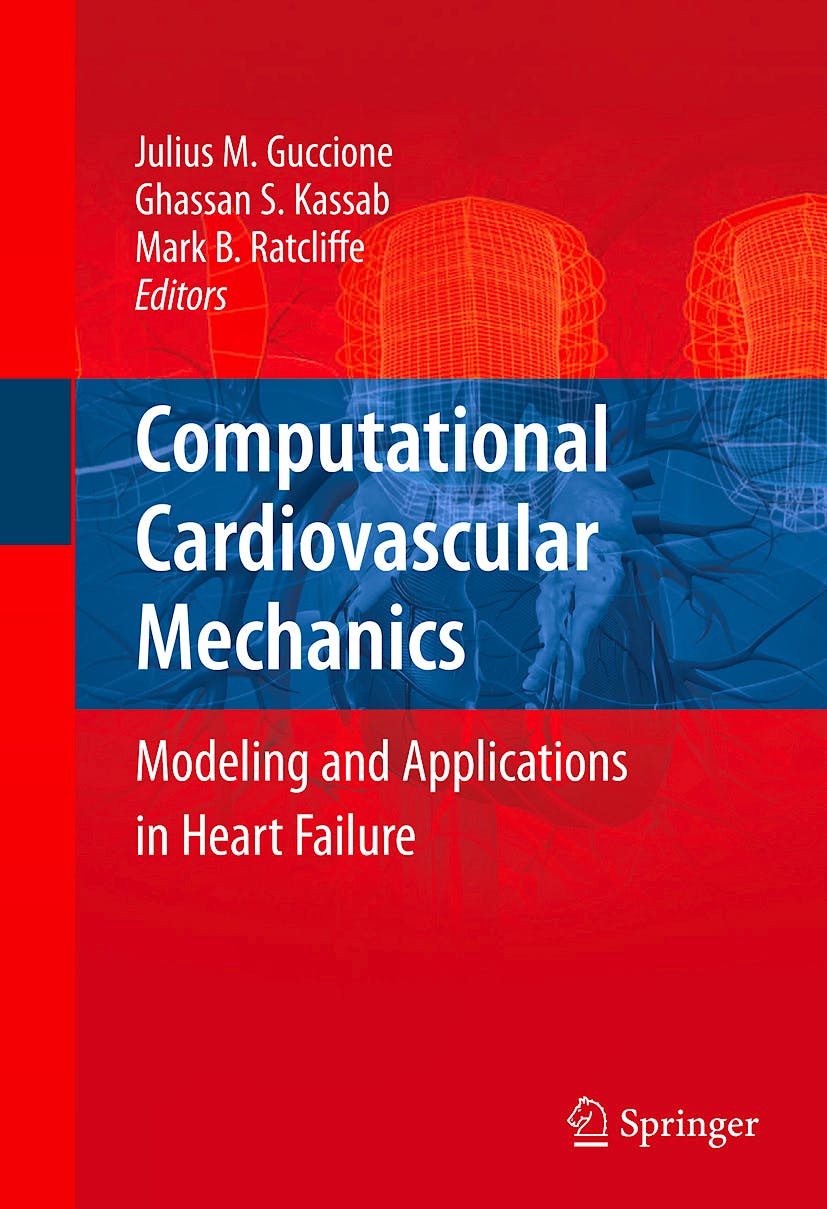 Julius M. Guccione
Ghassan S. Kassab
Mark B. Ratcliffe
Editors

Computational Cardiovascular Mechanics

Modeling and Applications in Heart Failure

Springer